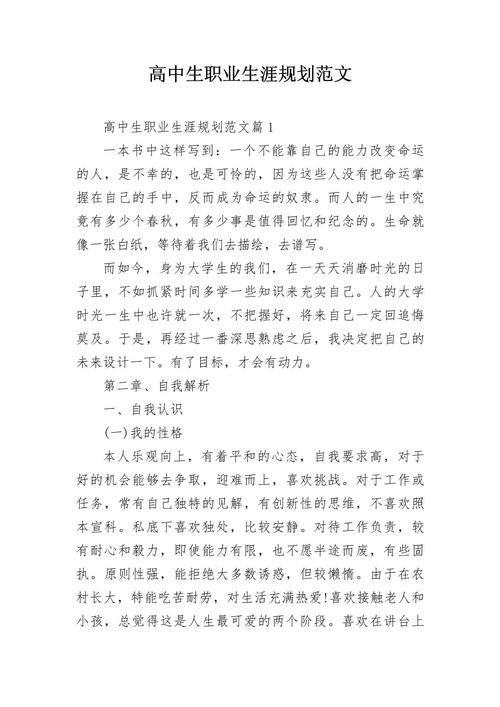 高中生职业生涯规划范文

高中生职业生涯规划范文篇1

一本书中这样写到：一个不能靠自己的能力改变命运的人，是不幸的，也是可怜的，因为这些人没有把命运掌握在自己的手中，反而成为命运的奴隶。而人的一生中究竟有多少个春秋，有多少事是值得回忆和纪念的。生命就像一张白纸，等待着我们去描绘，去谱写。

而如今，身为大学生的我们，在一天天消磨时光的日子里，不如抓紧时间多学一些知识来充实自己。人的大学时光一生中也许就一次，不把握好，将来自己一定回追悔莫及。于是，再经过一番深思熟虑之后，我决定把自己的未来设计一下。有了目标，才会有动力。

第二章、自我解析

一、自我认识

(一)我的性格

本人乐观向上，有着平和的心态，自我要求高，对于好的机会能够去争取，迎难而上，喜欢挑战。对于工作或任务，常有自己独特的见解，有创新性的思维，不喜欢照本宣科。私底下喜欢独处，比较安静。对待工作负责，较有耐心和毅力，即使能力有限，也不愿半途而废，有些固执。原则性强，能拒绝大多数诱惑，但较懒惰。由于在农村长大，特能吃苦耐劳，对生活充满热爱!喜欢接触老人和小孩，总觉得这是人生最可爱的两个阶段。喜欢在讲台上